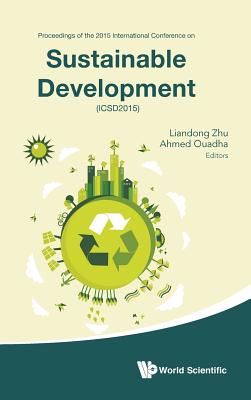 Proceedings of the 2015 International Conference on

Sustainable Development

(ICSD2015)

Liandong Zhu
Ahmed Ouadha
Editors

World Scientific